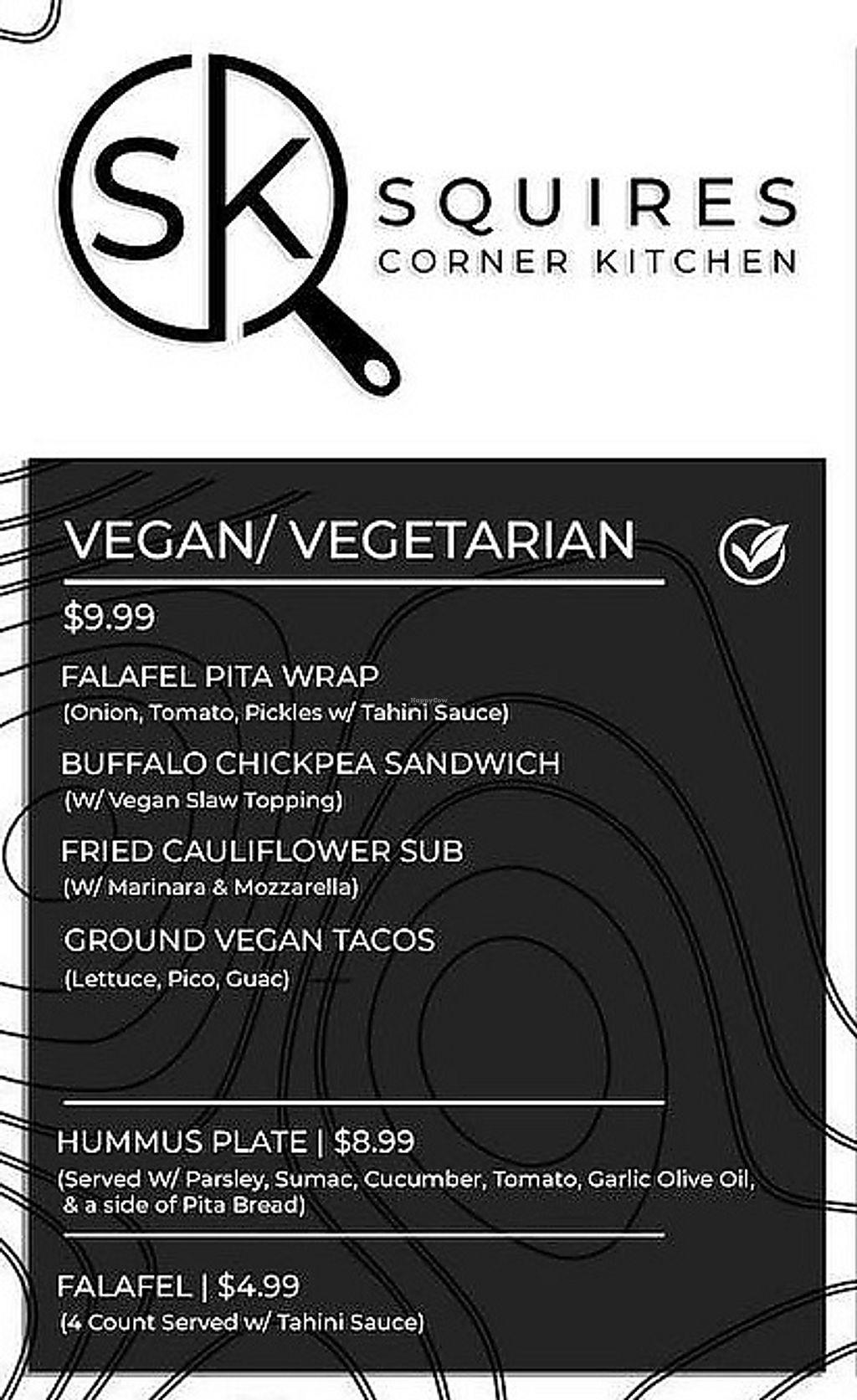 SK

SQUIRES
CORNER KITCHEN

VEGAN/ VEGETARIAN

$9.99

FALAFEL PITA WRAP
(Onion, Tomato, Pickles w/ Tahini Sauce)

BUFFALO CHICKPEA SANDWICH
(W/ Vegan Slaw Topping)

FRIED CAULIFLOWER SUB
(W/ Marinara & Mozzarella)

GROUND VEGAN TACOS
(Lettuce, Pico, Guac)

HUMMUS PLATE | $8.99
(Served W/ Parsley, Sumac, Cucumber, Tomato, Garlic Olive Oil, & a side of Pita Bread)

FALAFEL | $4.99
(4 Count Served w/ Tahini Sauce)